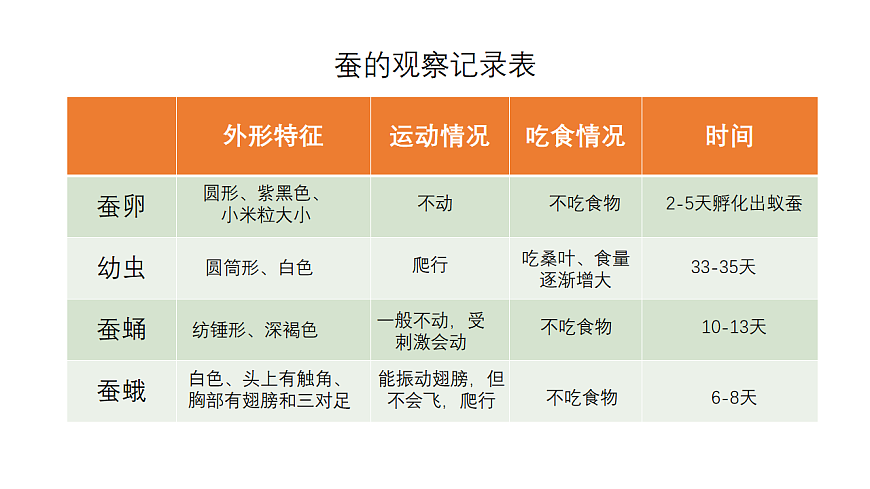 蚕的观察记录表

|  | 外形特征 | 运动情况 | 吃食情况 | 时间 |
|---|---|---|---|---|
| 蚕卵 | 圆形、紫黑色、小米粒大小 | 不动 | 不吃食物 | 2-5天孵化出蚁蚕 |
| 幼虫 | 圆筒形、白色 | 爬行 | 吃桑叶、食量逐渐增大 | 33-35天 |
| 蚕蛹 | 纺锤形、深褐色 | 一般不动，受刺激会动 | 不吃食物 | 10-13天 |
| 蚕蛾 | 白色、头上有触角、胸部有翅膀和三对足 | 能振动翅膀，但不会飞，爬行 | 不吃食物 | 6-8天 |